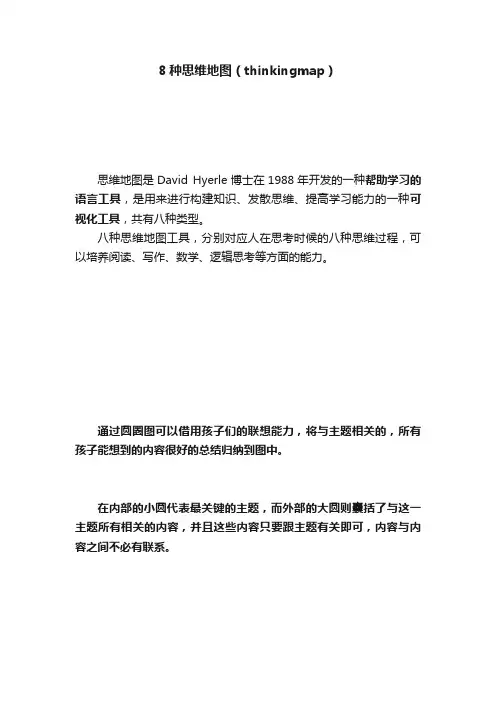 8 种思维地图（thinkingmap）

思维地图是 David Hyerle 博士在 1988 年开发的一种帮助学习的语言工具，是用来进行构建知识、发散思维、提高学习能力的一种可视化工具，共有八种类型。

八种思维地图工具，分别对应人在思考时候的八种思维过程，可以培养阅读、写作、数学、逻辑思考等方面的能力。

通过圆圈图可以借用孩子们的联想能力，将与主题相关的，所有孩子能想到的内容很好的总结归纳到图中。

在内部的小圆代表最关键的主题，而外部的大圆则囊括了与这一主题所有相关的内容，并且这些内容只要跟主题有关即可，内容与内容之间不必有联系。